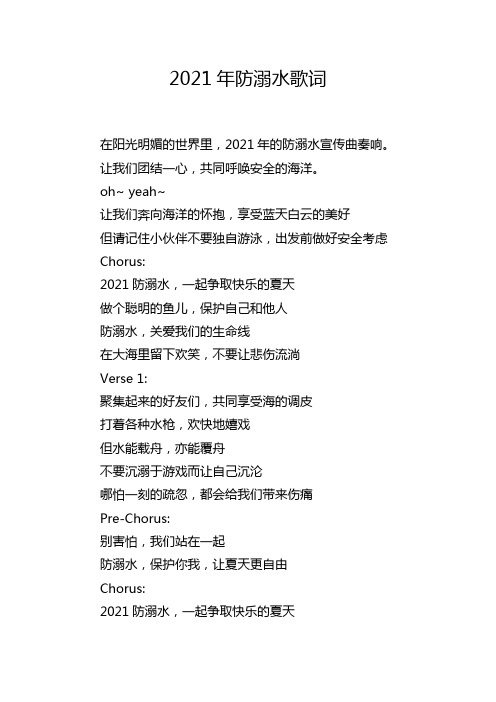 2021 年防溺水歌词

在阳光明媚的世界里，2021 年的防溺水宣传曲奏响。

让我们团结一心，共同呼唤安全的海洋。

oh~ yeah~

让我们奔向海洋的怀抱，享受蓝天白云的美好

但请记住小伙伴不要独自游泳，出发前做好安全考虑

Chorus:

2021 防溺水，一起争取快乐的夏天

做个聪明的鱼儿，保护自己和他人

防溺水，关爱我们的生命线

在大海里留下欢笑，不要让悲伤流淌

Verse 1:

聚集起来的好友们，共同享受海的调皮

打着各种水枪，欢快地嬉戏

但水能载舟，亦能覆舟

不要沉溺于游戏而让自己沉沦

哪怕一刻的疏忽，都会给我们带来伤痛

Pre-Chorus:

别害怕，我们站在一起

防溺水，保护你我，让夏天更自由

Chorus:

2021 防溺水，一起争取快乐的夏天